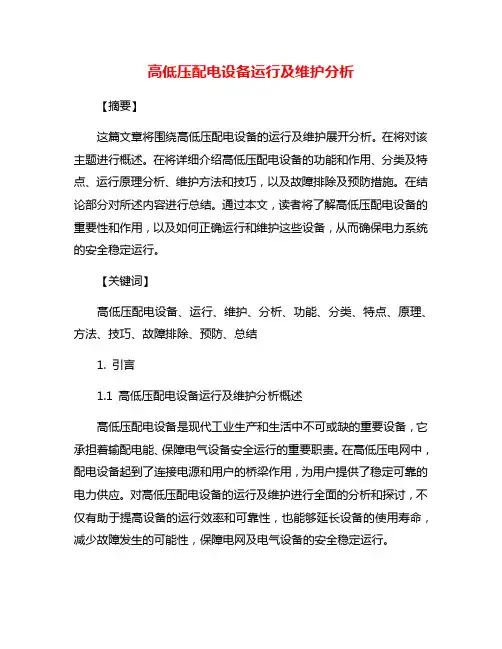 高低压配电设备运行及维护分析

【摘要】

这篇文章将围绕高低压配电设备的运行及维护展开分析。在将对该主题进行概述。在将详细介绍高低压配电设备的功能和作用、分类及特点、运行原理分析、维护方法和技巧，以及故障排除及预防措施。在结论部分对所述内容进行总结。通过本文，读者将了解高低压配电设备的重要性和作用，以及如何正确运行和维护这些设备，从而确保电力系统的安全稳定运行。

【关键词】

高低压配电设备、运行、维护、分析、功能、分类、特点、原理、方法、技巧、故障排除、预防、总结

1. 引言

1.1 高低压配电设备运行及维护分析概述

高低压配电设备是现代工业生产和生活中不可或缺的重要设备，它承担着输配电能、保障电气设备安全运行的重要职责。在高低压电网中，配电设备起到了连接电源和用户的桥梁作用，为用户提供了稳定可靠的电力供应。对高低压配电设备的运行及维护进行全面的分析和探讨，不仅有助于提高设备的运行效率和可靠性，也能够延长设备的使用寿命，减少故障发生的可能性，保障电网及电气设备的安全稳定运行。